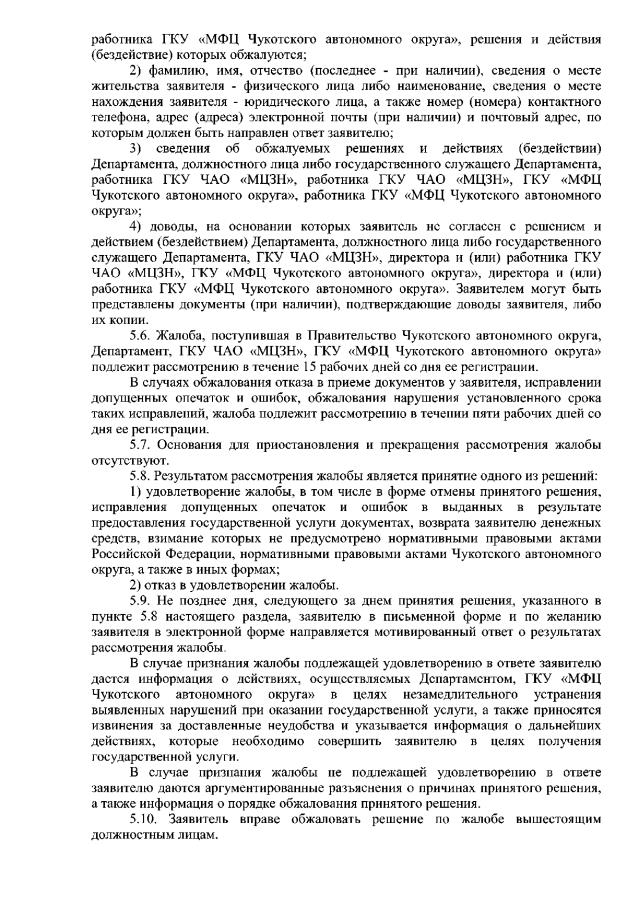 работника ГКУ «МФЦ Чукотского автономного округа», решения и действия (бездействие) которых обжалуются;

2) фамилию, имя, отчество (последнее - при наличии), сведения о месте жительства заявителя - физического лица либо наименование, сведения о месте нахождения заявителя - юридического лица, а также номер (номера) контактного телефона, адрес (адреса) электронной почты (при наличии) и почтовый адрес, по которым должен быть направлен ответ заявителю;

3) сведения об обжалуемых решениях и действиях (бездействии) Департамента, должностного лица либо государственного служащего Департамента, работника ГКУ ЧАО «МЦЗН», работника ГКУ ЧАО «МЦЗН», ГКУ «МФЦ Чукотского автономного округа», работника ГКУ «МФЦ Чукотского автономного округа»;

4) доводы, на основании которых заявитель не согласен с решением и действием (бездействием) Департамента, должностного лица либо государственного служащего Департамента, ГКУ ЧАО «МЦЗН», директора и (или) работника ГКУ ЧАО «МЦЗН», ГКУ «МФЦ Чукотского автономного округа», директора и (или) работника ГКУ «МФЦ Чукотского автономного округа». Заявителем могут быть представлены документы (при наличии), подтверждающие доводы заявителя, либо их копии.

5.6. Жалоба, поступившая в Правительство Чукотского автономного округа, Департамент, ГКУ ЧАО «МЦЗН», ГКУ «МФЦ Чукотского автономного округа» подлежит рассмотрению в течение 15 рабочих дней со дня ее регистрации.

В случаях обжалования отказа в приеме документов у заявителя, исправлении допущенных опечаток и ошибок, обжалования нарушения установленного срока таких исправлений, жалоба подлежит рассмотрению в течении пяти рабочих дней со дня ее регистрации.

5.7. Основания для приостановления и прекращения рассмотрения жалобы отсутствуют.

5.8. Результатом рассмотрения жалобы является принятие одного из решений:

1) удовлетворение жалобы, в том числе в форме отмены принятого решения, исправления допущенных опечаток и ошибок в выданных в результате предоставления государственной услуги документах, возврата заявителю денежных средств, взимание которых не предусмотрено нормативными правовыми актами Российской Федерации, нормативными правовыми актами Чукотского автономного округа, а также в иных формах;

2) отказ в удовлетворении жалобы.

5.9. Не позднее дня, следующего за днем принятия решения, указанного в пункте 5.8 настоящего раздела, заявителю в письменной форме и по желанию заявителя в электронной форме направляется мотивированный ответ о результатах рассмотрения жалобы.

В случае признания жалобы подлежащей удовлетворению в ответе заявителю дается информация о действиях, осуществляемых Департаментом, ГКУ «МФЦ Чукотского автономного округа» в целях незамедлительного устранения выявленных нарушений при оказании государственной услуги, а также приносятся извинения за доставленные неудобства и указывается информация о дальнейших действиях, которые необходимо совершить заявителю в целях получения государственной услуги.

В случае признания жалобы не подлежащей удовлетворению в ответе заявителю даются аргументированные разъяснения о причинах принятого решения, а также информация о порядке обжалования принятого решения.

5.10. Заявитель вправе обжаловать решение по жалобе вышестоящим должностным лицам.